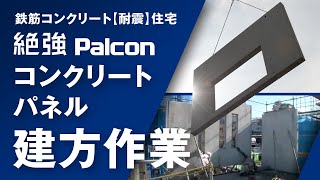 鉄筋コンクリート【耐震】住宅

絶強 Palcon

コンクリート

パネル

建方作業